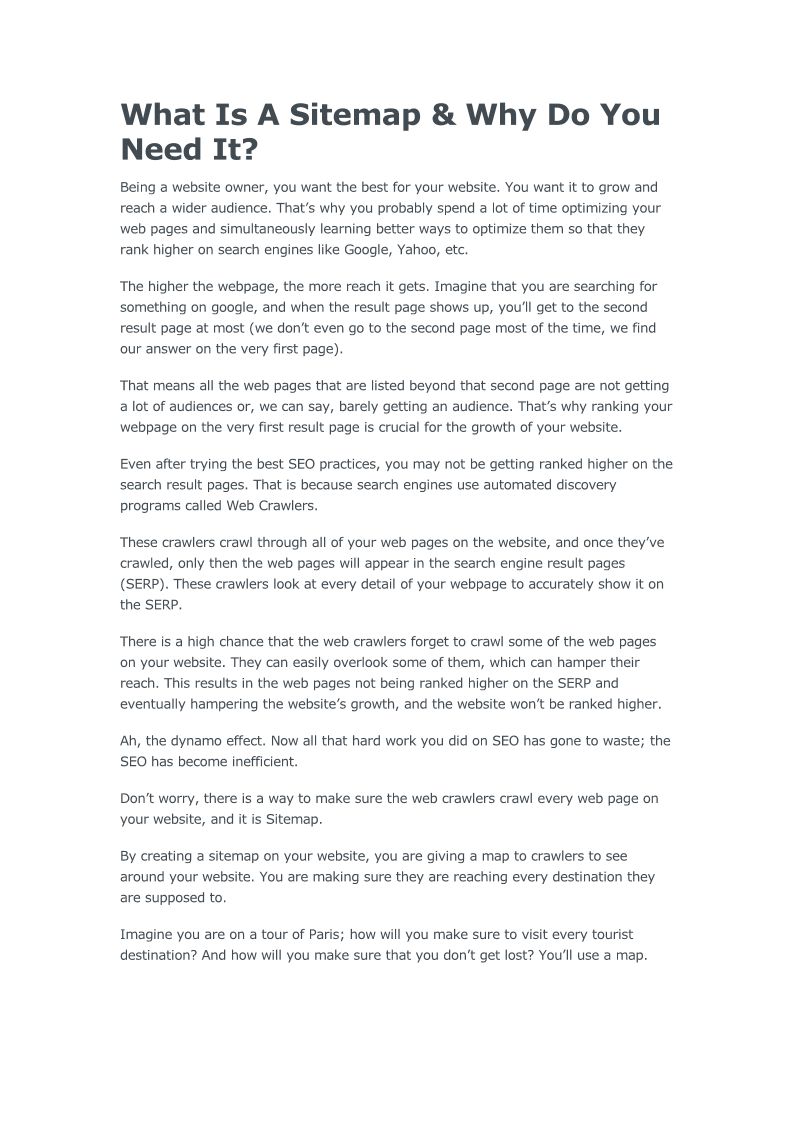 What Is A Sitemap & Why Do You Need It?

Being a website owner, you want the best for your website. You want it to grow and reach a wider audience. That's why you probably spend a lot of time optimizing your web pages and simultaneously learning better ways to optimize them so that they rank higher on search engines like Google, Yahoo, etc.

The higher the webpage, the more reach it gets. Imagine that you are searching for something on google, and when the result page shows up, you'll get to the second result page at most (we don't even go to the second page most of the time, we find our answer on the very first page).

That means all the web pages that are listed beyond that second page are not getting a lot of audiences or, we can say, barely getting an audience. That's why ranking your webpage on the very first result page is crucial for the growth of your website.

Even after trying the best SEO practices, you may not be getting ranked higher on the search result pages. That is because search engines use automated discovery programs called Web Crawlers.

These crawlers crawl through all of your web pages on the website, and once they've crawled, only then the web pages will appear in the search engine result pages (SERP). These crawlers look at every detail of your webpage to accurately show it on the SERP.

There is a high chance that the web crawlers forget to crawl some of the web pages on your website. They can easily overlook some of them, which can hamper their reach. This results in the web pages not being ranked higher on the SERP and eventually hampering the website's growth, and the website won't be ranked higher.

Ah, the dynamo effect. Now all that hard work you did on SEO has gone to waste; the SEO has become inefficient.

Don't worry, there is a way to make sure the web crawlers crawl every web page on your website, and it is Sitemap.

By creating a sitemap on your website, you are giving a map to crawlers to see around your website. You are making sure they are reaching every destination they are supposed to.

Imagine you are on a tour of Paris; how will you make sure to visit every tourist destination? And how will you make sure that you don't get lost? You'll use a map.